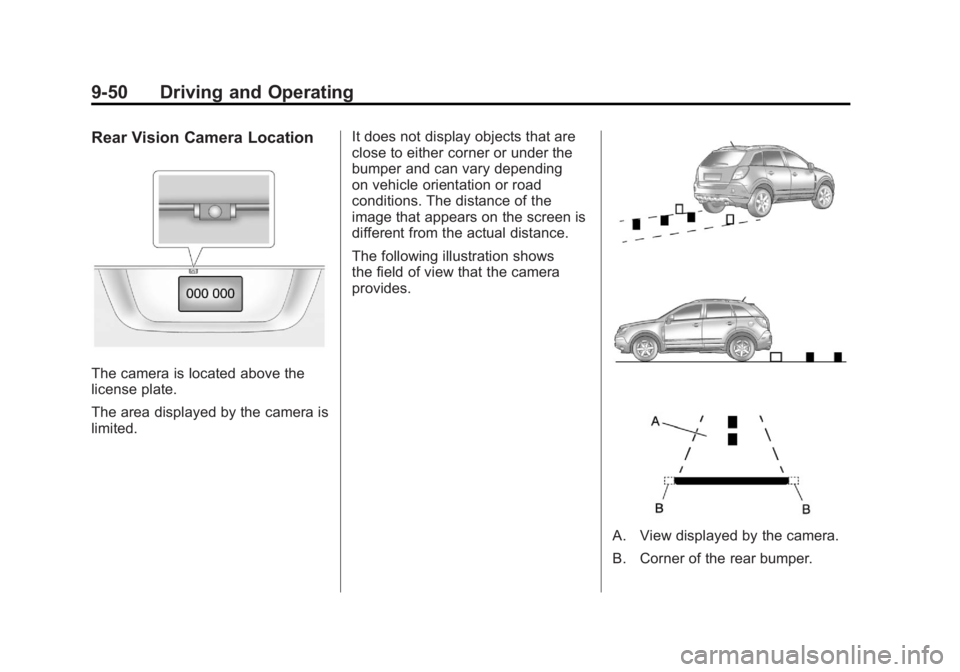 9-50 Driving and Operating

Rear Vision Camera Location

000 000

The camera is located above the license plate.

The area displayed by the camera is limited.

It does not display objects that are close to either corner or under the bumper and can vary depending on vehicle orientation or road conditions. The distance of the image that appears on the screen is different from the actual distance.

The following illustration shows the field of view that the camera provides.

A

B

B

A. View displayed by the camera.

B. Corner of the rear bumper.

carmanualsonline.info